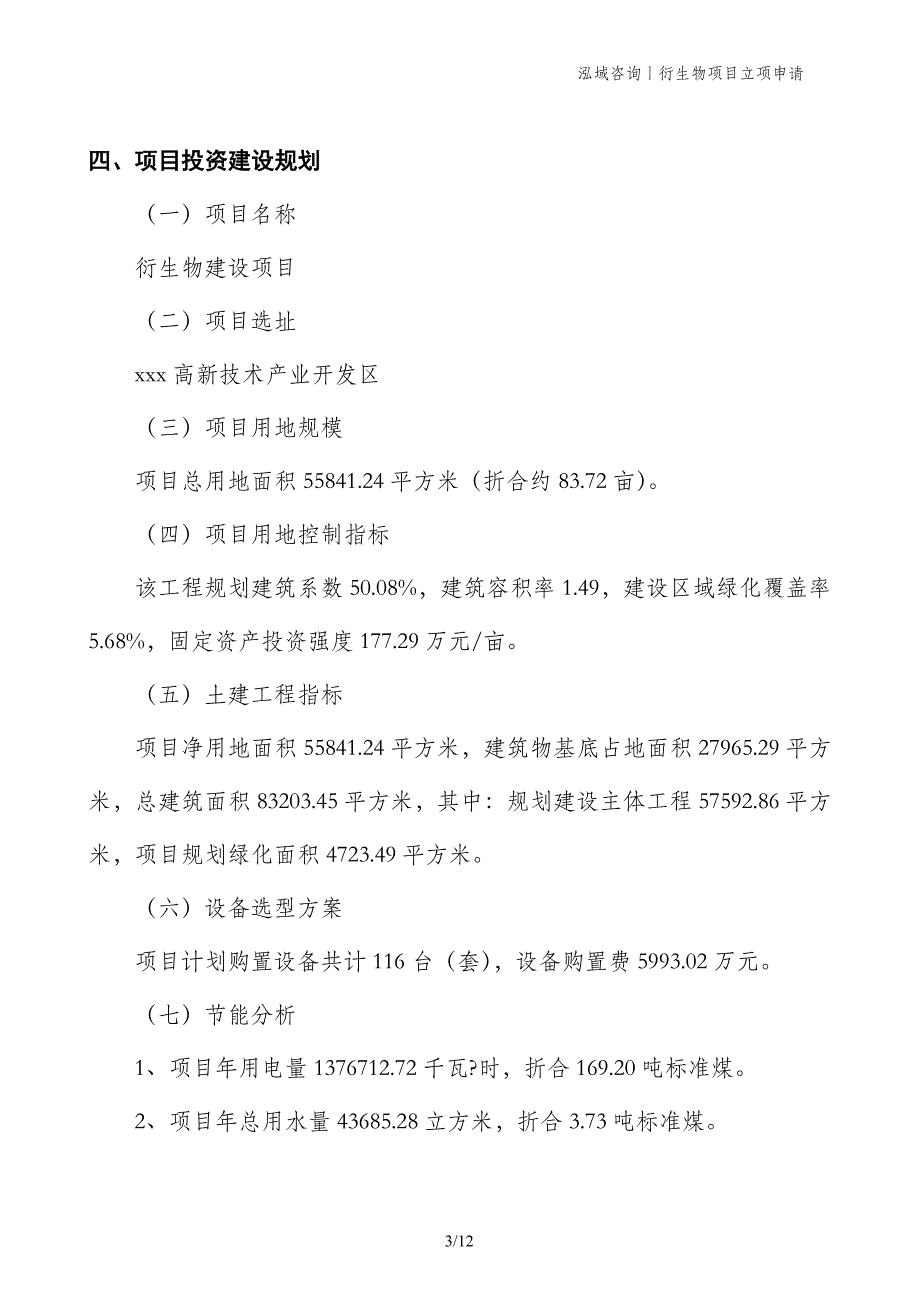 泓域咨询丨衍生物项目立项申请

四、项目投资建设规划

（一）项目名称

衍生物建设项目

（二）项目选址

xxx 高新技术产业开发区

（三）项目用地规模

项目总用地面积 55841.24 平方米（折合约 83.72 亩）。

（四）项目用地控制指标

该工程规划建筑系数 50.08%，建筑容积率 1.49，建设区域绿化覆盖率 5.68%，固定资产投资强度 177.29 万元/亩。

（五）土建工程指标

项目净用地面积 55841.24 平方米，建筑物基底占地面积 27965.29 平方米，总建筑面积 83203.45 平方米，其中：规划建设主体工程 57592.86 平方米，项目规划绿化面积 4723.49 平方米。

（六）设备选型方案

项目计划购置设备共计 116 台（套），设备购置费 5993.02 万元。

（七）节能分析

1、项目年用电量 1376712.72 千瓦?时，折合 169.20 吨标准煤。

2、项目年总用水量 43685.28 立方米，折合 3.73 吨标准煤。

3/12